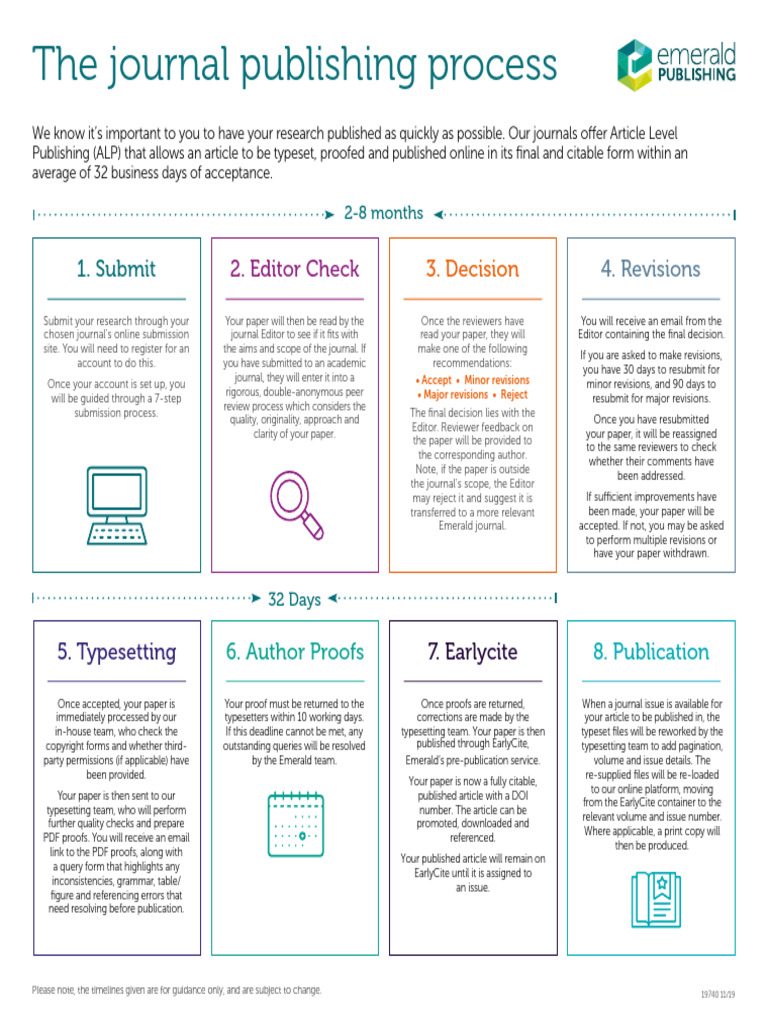 The journal publishing process

emerald PUBLISHING

We know it's important to you to have your research published as quickly as possible. Our journals offer Article Level Publishing (ALP) that allows an article to be typeset, proofed and published online in its final and citable form within an average of 32 business days of acceptance.

2-8 months

1. Submit

Submit your research through your chosen journal's online submission site. You will need to register for an account to do this.

Once your account is set up, you will be guided through a 7-step submission process.

2. Editor Check

Your paper will then be read by the journal Editor to see if it fits with the aims and scope of the journal. If you have submitted to an academic journal, they will enter it into a rigorous, double-anonymous peer review process which considers the quality, originality, approach and clarity of your paper.

3. Decision

Once the reviewers have read your paper, they will make one of the following recommendations:

• Accept • Minor revisions • Major revisions • Reject

The final decision lies with the Editor. Reviewer feedback on the paper will be provided to the corresponding author. Note, if the paper is outside the journal's scope, the Editor may reject it and suggest it is transferred to a more relevant Emerald journal.

4. Revisions

You will receive an email from the Editor containing the final decision.

If you are asked to make revisions, you have 30 days to resubmit for minor revisions, and 90 days to resubmit for major revisions.

Once you have resubmitted your paper, it will be reassigned to the same reviewers to check whether their comments have been addressed.

If sufficient improvements have been made, your paper will be accepted. If not, you may be asked to perform multiple revisions or have your paper withdrawn.

32 Days

5. Typesetting

Once accepted, your paper is immediately processed by our in-house team, who check the copyright forms and whether third-party permissions (if applicable) have been provided.

Your paper is then sent to our typesetting team, who will perform further quality checks and prepare PDF proofs. You will receive an email link to the PDF proofs, along with a query form that highlights any inconsistencies, grammar, table/figure and referencing errors that need resolving before publication.

6. Author Proofs

Your proof must be returned to the typesetters within 10 working days. If this deadline cannot be met, any outstanding queries will be resolved by the Emerald team.

7. Earlycite

Once proofs are returned, corrections are made by the typesetting team. Your paper is then published through EarlyCite, Emerald's pre-publication service.

Your paper is now a fully citable, published article with a DOI number. The article can be promoted, downloaded and referenced.

Your published article will remain on EarlyCite until it is assigned to an issue.

8. Publication

When a journal issue is available for your article to be published in, the typeset files will be reworked by the typesetting team to add pagination, volume and issue details. The re-supplied files will be re-loaded to our online platform, moving from the EarlyCite container to the relevant volume and issue number. Where applicable, a print copy will then be produced.

Please note, the timelines given are for guidance only, and are subject to change.

19740 11/19